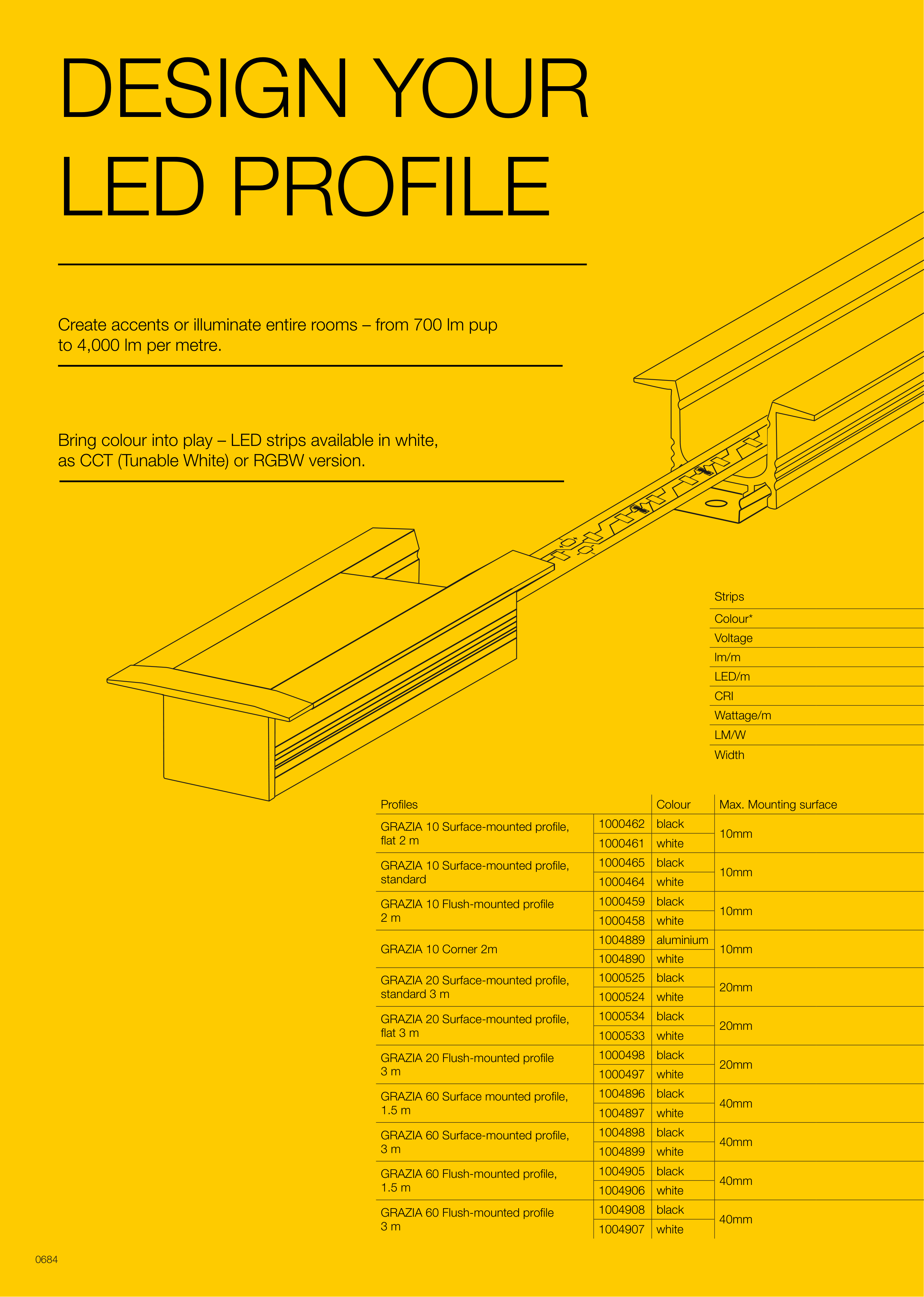 DESIGN YOUR LED PROFILE

Create accents or illuminate entire rooms – from 700 lm pup to 4,000 lm per metre.

Bring colour into play – LED strips available in white, as CCT (Tunable White) or RGBW version.

| Strips |
|---|
| Colour* |
| Voltage |
| lm/m |
| LED/m |
| CRI |
| Wattage/m |
| LM/W |
| Width |

| Profiles | | Colour | Max. Mounting surface |
|---|---|---|---|
| GRAZIA 10 Surface-mounted profile, flat 2 m | 1000462 | black | 10mm |
| | 1000461 | white | |
| GRAZIA 10 Surface-mounted profile, standard | 1000465 | black | 10mm |
| | 1000464 | white | |
| GRAZIA 10 Flush-mounted profile 2 m | 1000459 | black | 10mm |
| | 1000458 | white | |
| GRAZIA 10 Corner 2m | 1004889 | aluminium | 10mm |
| | 1004890 | white | |
| GRAZIA 20 Surface-mounted profile, standard 3 m | 1000525 | black | 20mm |
| | 1000524 | white | |
| GRAZIA 20 Surface-mounted profile, flat 3 m | 1000534 | black | 20mm |
| | 1000533 | white | |
| GRAZIA 20 Flush-mounted profile 3 m | 1000498 | black | 20mm |
| | 1000497 | white | |
| GRAZIA 60 Surface mounted profile, 1.5 m | 1004896 | black | 40mm |
| | 1004897 | white | |
| GRAZIA 60 Surface-mounted profile, 3 m | 1004898 | black | 40mm |
| | 1004899 | white | |
| GRAZIA 60 Flush-mounted profile, 1.5 m | 1004905 | black | 40mm |
| | 1004906 | white | |
| GRAZIA 60 Flush-mounted profile 3 m | 1004908 | black | 40mm |
| | 1004907 | white | |

0684